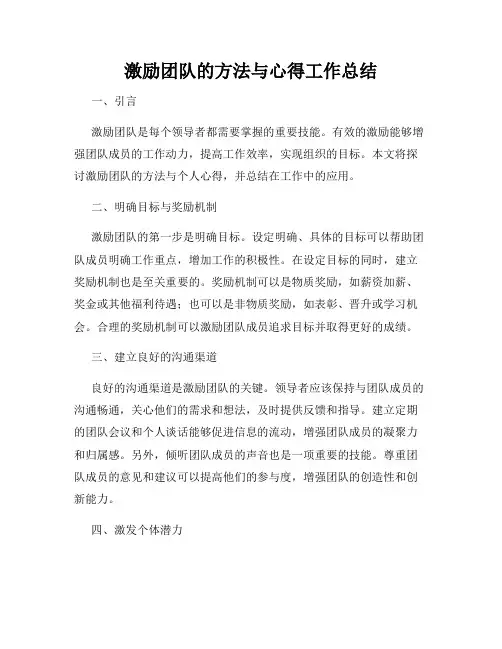 激励团队的方法与心得工作总结

一、引言

激励团队是每个领导者都需要掌握的重要技能。有效的激励能够增强团队成员的工作动力，提高工作效率，实现组织的目标。本文将探讨激励团队的方法与个人心得，并总结在工作中的应用。

二、明确目标与奖励机制

激励团队的第一步是明确目标。设定明确、具体的目标可以帮助团队成员明确工作重点，增加工作的积极性。在设定目标的同时，建立奖励机制也是至关重要的。奖励机制可以是物质奖励，如薪资加薪、奖金或其他福利待遇；也可以是非物质奖励，如表彰、晋升或学习机会。合理的奖励机制可以激励团队成员追求目标并取得更好的成绩。

三、建立良好的沟通渠道

良好的沟通渠道是激励团队的关键。领导者应该保持与团队成员的沟通畅通，关心他们的需求和想法，及时提供反馈和指导。建立定期的团队会议和个人谈话能够促进信息的流动，增强团队成员的凝聚力和归属感。另外，倾听团队成员的声音也是一项重要的技能。尊重团队成员的意见和建议可以提高他们的参与度，增强团队的创造性和创新能力。

四、激发个体潜力